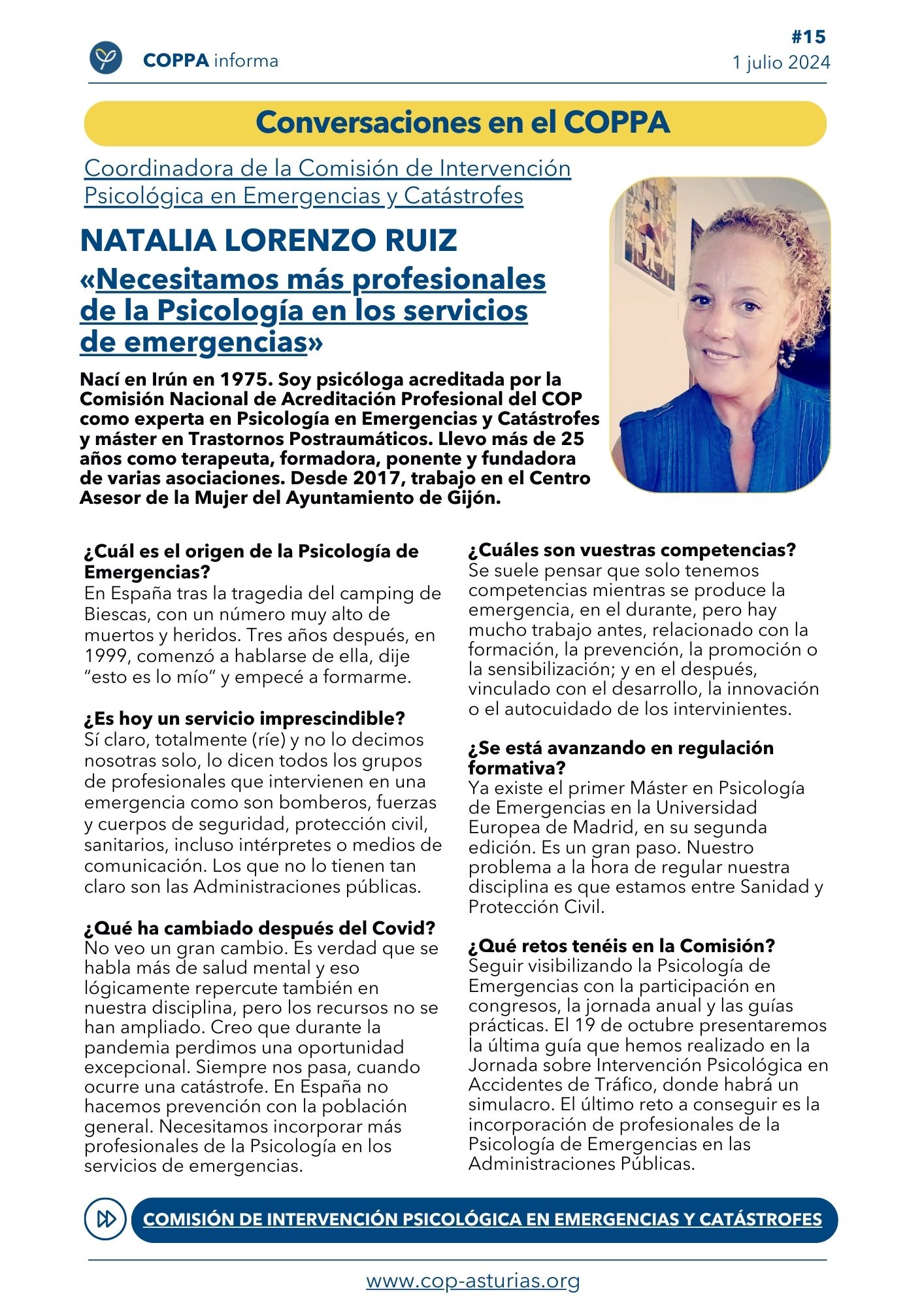 COPPA informa

#15
1 julio 2024

Conversaciones en el COPPA

Coordinadora de la Comisión de Intervención Psicológica en Emergencias y Catástrofes

NATALIA LORENZO RUIZ

«Necesitamos más profesionales de la Psicología en los servicios de emergencias»

Nací en Irún en 1975. Soy psicóloga acreditada por la Comisión Nacional de Acreditación Profesional del COP como experta en Psicología en Emergencias y Catástrofes y máster en Trastornos Postraumáticos. Llevo más de 25 años como terapeuta, formadora, ponente y fundadora de varias asociaciones. Desde 2017, trabajo en el Centro Asesor de la Mujer del Ayuntamiento de Gijón.

¿Cuál es el origen de la Psicología de Emergencias?
En España tras la tragedia del camping de Biescas, con un número muy alto de muertos y heridos. Tres años después, en 1999, comenzó a hablarse de ella, dije "esto es lo mío" y empecé a formarme.

¿Es hoy un servicio imprescindible?
Sí claro, totalmente (ríe) y no lo decimos nosotras solo, lo dicen todos los grupos de profesionales que intervienen en una emergencia como son bomberos, fuerzas y cuerpos de seguridad, protección civil, sanitarios, incluso intérpretes o medios de comunicación. Los que no lo tienen tan claro son las Administraciones públicas.

¿Qué ha cambiado después del Covid?
No veo un gran cambio. Es verdad que se habla más de salud mental y eso lógicamente repercute también en nuestra disciplina, pero los recursos no se han ampliado. Creo que durante la pandemia perdimos una oportunidad excepcional. Siempre nos pasa, cuando ocurre una catástrofe. En España no hacemos prevención con la población general. Necesitamos incorporar más profesionales de la Psicología en los servicios de emergencias.

¿Cuáles son vuestras competencias?
Se suele pensar que solo tenemos competencias mientras se produce la emergencia, en el durante, pero hay mucho trabajo antes, relacionado con la formación, la prevención, la promoción o la sensibilización; y en el después, vinculado con el desarrollo, la innovación o el autocuidado de los intervinientes.

¿Se está avanzando en regulación formativa?
Ya existe el primer Máster en Psicología de Emergencias en la Universidad Europea de Madrid, en su segunda edición. Es un gran paso. Nuestro problema a la hora de regular nuestra disciplina es que estamos entre Sanidad y Protección Civil.

¿Qué retos tenéis en la Comisión?
Seguir visibilizando la Psicología de Emergencias con la participación en congresos, la jornada anual y las guías prácticas. El 19 de octubre presentaremos la última guía que hemos realizado en la Jornada sobre Intervención Psicológica en Accidentes de Tráfico, donde habrá un simulacro. El último reto a conseguir es la incorporación de profesionales de la Psicología de Emergencias en las Administraciones Públicas.

COMISIÓN DE INTERVENCIÓN PSICOLÓGICA EN EMERGENCIAS Y CATÁSTROFES

www.cop-asturias.org